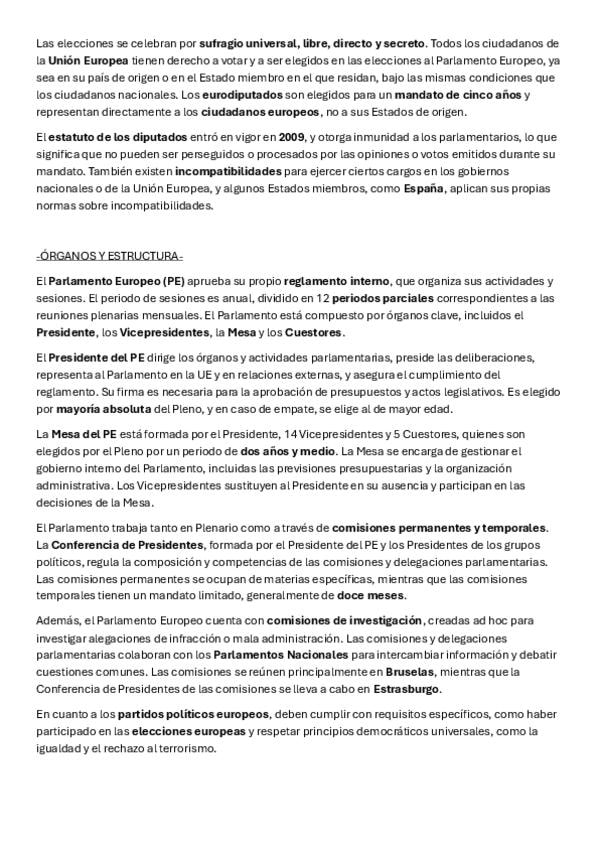 Las elecciones se celebran por sufragio universal, libre, directo y secreto. Todos los ciudadanos de la Unión Europea tienen derecho a votar y a ser elegidos en las elecciones al Parlamento Europeo, ya sea en su país de origen o en el Estado miembro en el que residan, bajo las mismas condiciones que los ciudadanos nacionales. Los eurodiputados son elegidos para un mandato de cinco años y representan directamente a los ciudadanos europeos, no a sus Estados de origen.

El estatuto de los diputados entró en vigor en 2009, y otorga inmunidad a los parlamentarios, lo que significa que no pueden ser perseguidos o procesados por las opiniones o votos emitidos durante su mandato. También existen incompatibilidades para ejercer ciertos cargos en los gobiernos nacionales o de la Unión Europea, y algunos Estados miembros, como España, aplican sus propias normas sobre incompatibilidades.

-ÓRGANOS Y ESTRUCTURA-

El Parlamento Europeo (PE) aprueba su propio reglamento interno, que organiza sus actividades y sesiones. El periodo de sesiones es anual, dividido en 12 periodos parciales correspondientes a las reuniones plenarias mensuales. El Parlamento está compuesto por órganos clave, incluidos el Presidente, los Vicepresidentes, la Mesa y los Cuestores.

El Presidente del PE dirige los órganos y actividades parlamentarias, preside las deliberaciones, representa al Parlamento en la UE y en relaciones externas, y asegura el cumplimiento del reglamento. Su firma es necesaria para la aprobación de presupuestos y actos legislativos. Es elegido por mayoría absoluta del Pleno, y en caso de empate, se elige al de mayor edad.

La Mesa del PE está formada por el Presidente, 14 Vicepresidentes y 5 Cuestores, quienes son elegidos por el Pleno por un periodo de dos años y medio. La Mesa se encarga de gestionar el gobierno interno del Parlamento, incluidas las previsiones presupuestarias y la organización administrativa. Los Vicepresidentes sustituyen al Presidente en su ausencia y participan en las decisiones de la Mesa.

El Parlamento trabaja tanto en Plenario como a través de comisiones permanentes y temporales. La Conferencia de Presidentes, formada por el Presidente del PE y los Presidentes de los grupos políticos, regula la composición y competencias de las comisiones y delegaciones parlamentarias. Las comisiones permanentes se ocupan de materias específicas, mientras que las comisiones temporales tienen un mandato limitado, generalmente de doce meses.

Además, el Parlamento Europeo cuenta con comisiones de investigación, creadas ad hoc para investigar alegaciones de infracción o mala administración. Las comisiones y delegaciones parlamentarias colaboran con los Parlamentos Nacionales para intercambiar información y debatir cuestiones comunes. Las comisiones se reúnen principalmente en Bruselas, mientras que la Conferencia de Presidentes de las comisiones se lleva a cabo en Estrasburgo.

En cuanto a los partidos políticos europeos, deben cumplir con requisitos específicos, como haber participado en las elecciones europeas y respetar principios democráticos universales, como la igualdad y el rechazo al terrorismo.